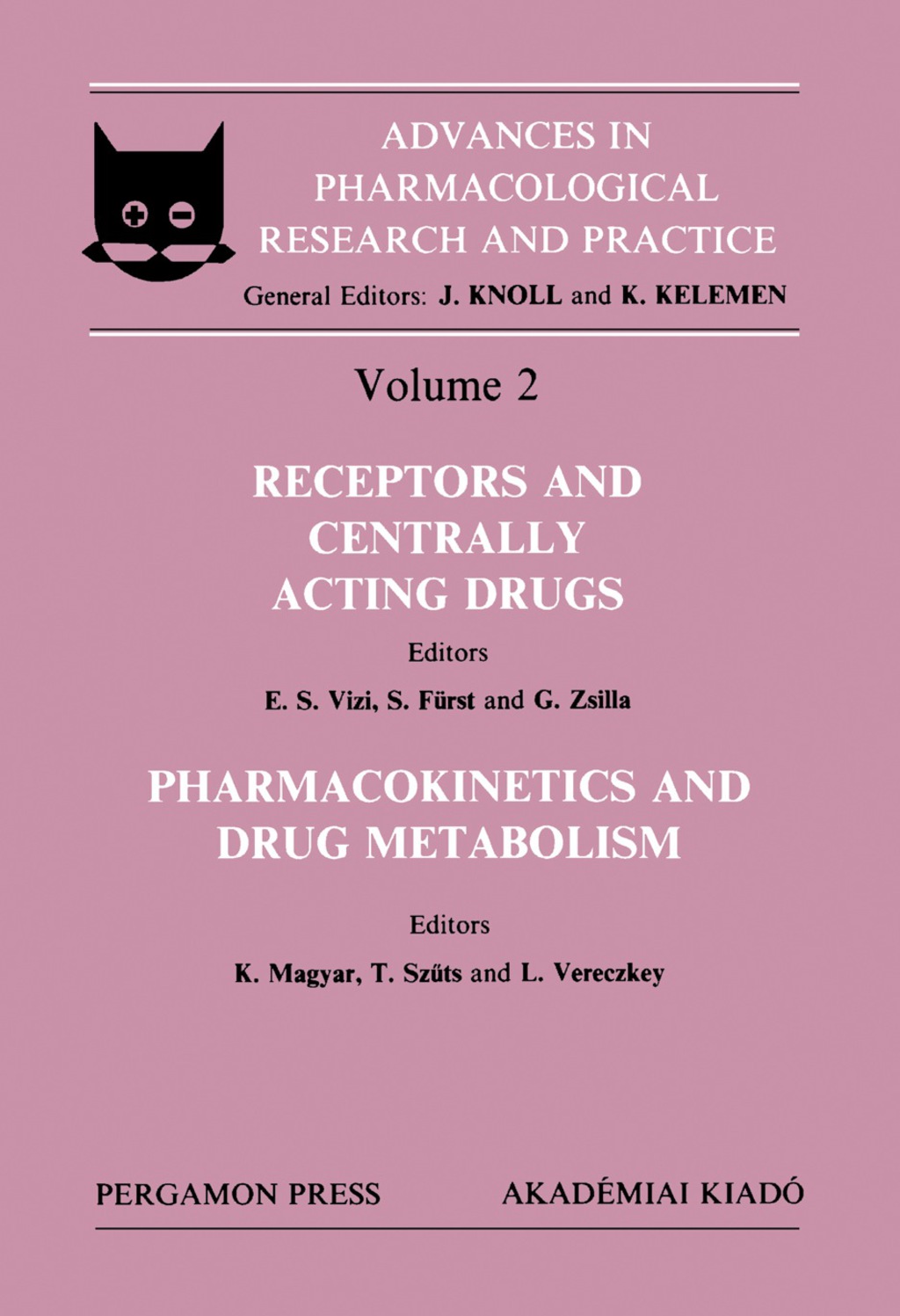 ADVANCES IN PHARMACOLOGICAL RESEARCH AND PRACTICE

General Editors: J. KNOLL and K. KELEMEN

Volume 2

RECEPTORS AND CENTRALLY ACTING DRUGS

Editors

E. S. Vizi, S. Fürst and G. Zsilla

PHARMACOKINETICS AND DRUG METABOLISM

Editors

K. Magyar, T. Szűts and L. Vereczkey

PERGAMON PRESS

AKADÉMIAI KIADÓ